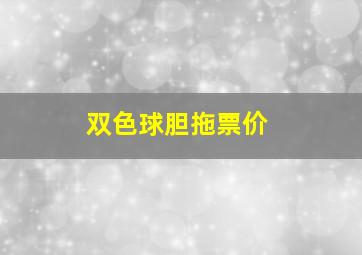 双色球胆拖票价